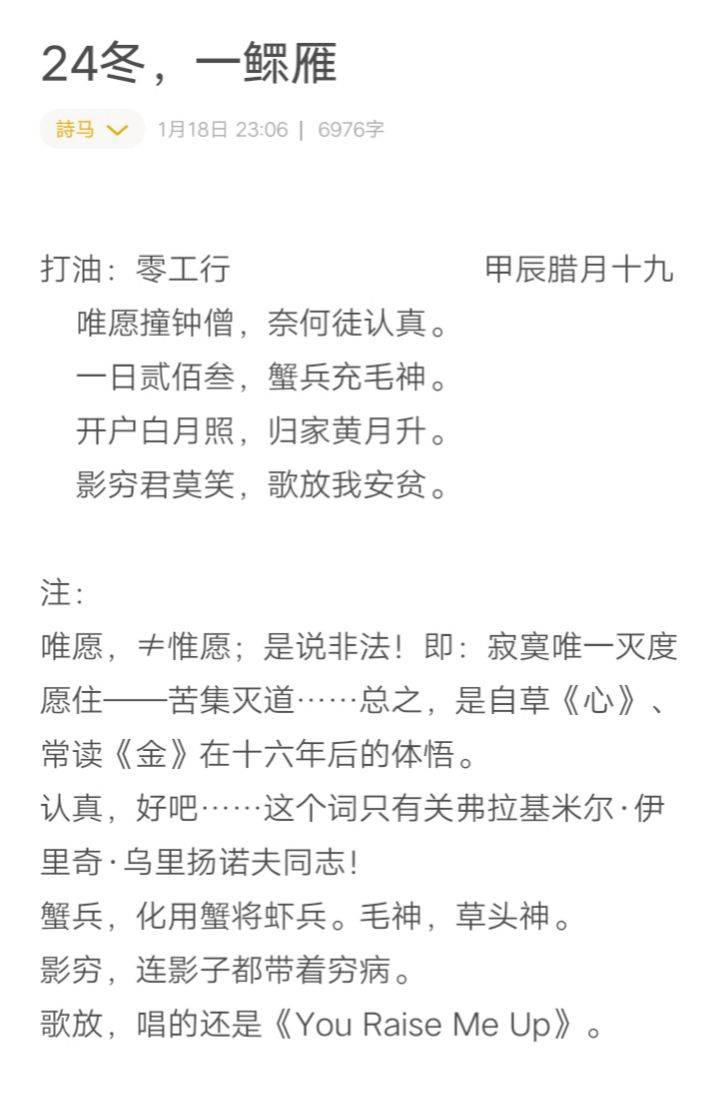 24冬，一鳏雁

詩马 1月18日 23:06 | 6976字

打油：零工行　　　　　　　甲辰腊月十九
唯愿撞钟僧，奈何徒认真。
一日贰佰叁，蟹兵充毛神。
开户白月照，归家黄月升。
影穷君莫笑，歌放我安贫。

注：
唯愿，≠惟愿；是说非法！即：寂寞唯一灭度愿住——苦集灭道……总之，是自草《心》、常读《金》在十六年后的体悟。
认真，好吧……这个词只有关弗拉基米尔·伊里奇·乌里扬诺夫同志！
蟹兵，化用蟹将虾兵。毛神，草头神。
影穷，连影子都带着穷病。
歌放，唱的还是《You Raise Me Up》。